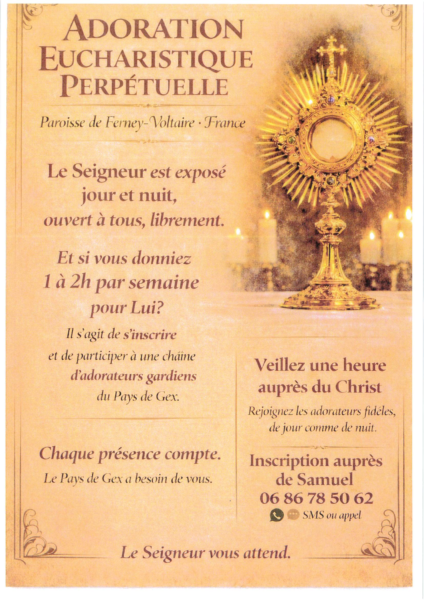 ADORATION EUCHARISTIQUE PERPÉTUELLE

Paroisse de Ferney-Voltaire · France

Le Seigneur est exposé jour et nuit, ouvert à tous, librement.

Et si vous donniez 1 à 2h par semaine pour Lui?

Il s'agit de s'inscrire et de participer à une chaîne d'adorateurs gardiens du Pays de Gex.

Chaque présence compte.

Le Pays de Gex a besoin de vous.

Veillez une heure auprès du Christ

Rejoignez les adorateurs fidèles, de jour comme de nuit.

Inscription auprès de Samuel

06 86 78 50 62

SMS ou appel

Le Seigneur vous attend.